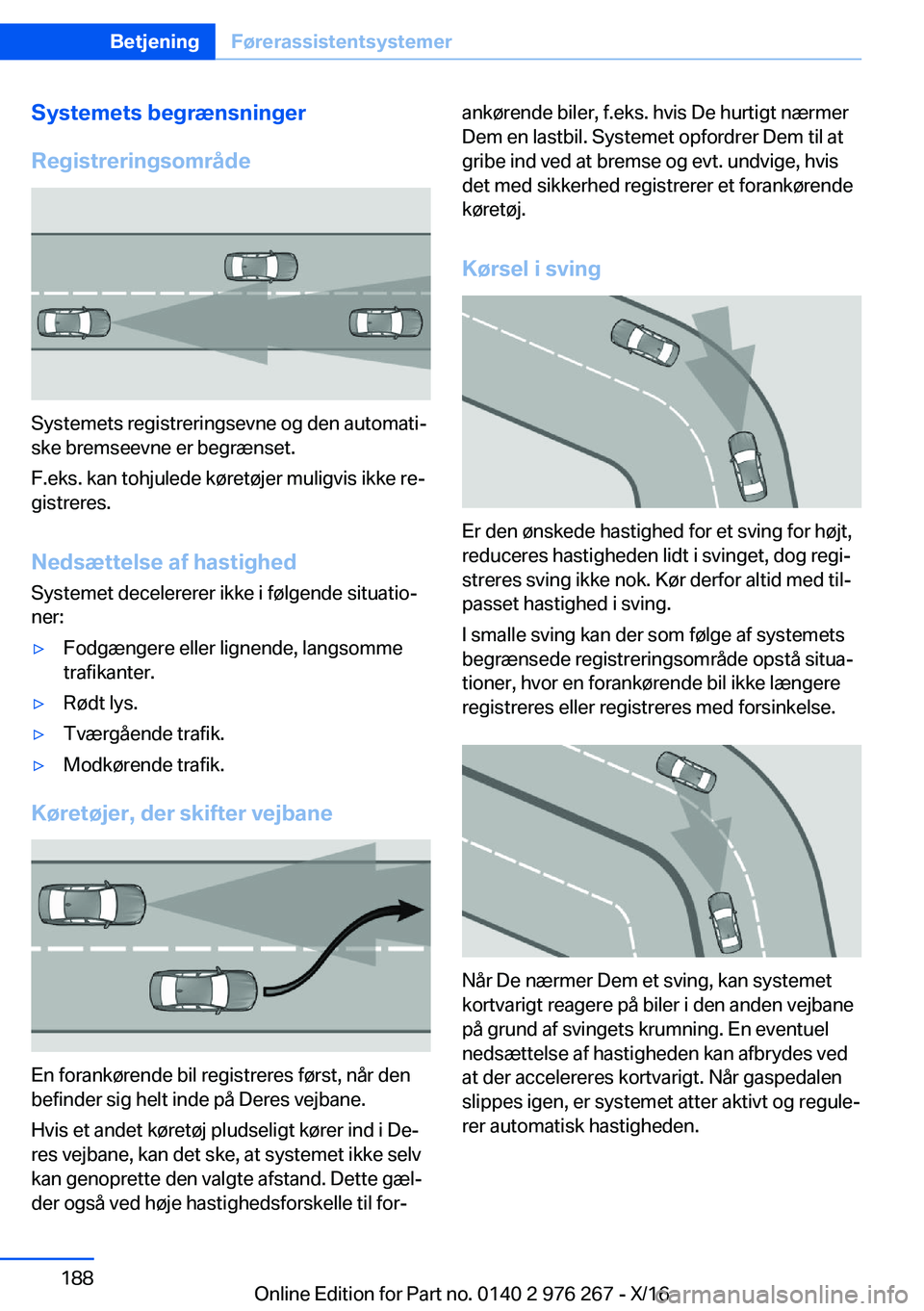 Betjening Førerassistentsystemer

Systemets begrænsninger

Registreringsområde

Systemets registreringsevne og den automatiske bremseevne er begrænset.

F.eks. kan tohjulede køretøjer muligvis ikke registreres.

Nedsættelse af hastighed

Systemet decelererer ikke i følgende situationer:

▷ Fodgængere eller lignende, langsomme trafikanter.

▷ Rødt lys.

▷ Tværgående trafik.

▷ Modkørende trafik.

Køretøjer, der skifter vejbane

En forankørende bil registreres først, når den befinder sig helt inde på Deres vejbane.

Hvis et andet køretøj pludseligt kører ind i Deres vejbane, kan det ske, at systemet ikke selv kan genoprette den valgte afstand. Dette gælder også ved høje hastighedsforskelle til forankørende biler, f.eks. hvis De hurtigt nærmer Dem en lastbil. Systemet opfordrer Dem til at gribe ind ved at bremse og evt. undvige, hvis det med sikkerhed registrerer et forankørende køretøj.

Kørsel i sving

Er den ønskede hastighed for et sving for højt, reduceres hastigheden lidt i svinget, dog registreres sving ikke nok. Kør derfor altid med tilpasset hastighed i sving.

I smalle sving kan der som følge af systemets begrænsede registreringsområde opstå situationer, hvor en forankørende bil ikke længere registreres eller registreres med forsinkelse.

Når De nærmer Dem et sving, kan systemet kortvarigt reagere på biler i den anden vejbane på grund af svingets krumning. En eventuel nedsættelse af hastigheden kan afbrydes ved at der accelereres kortvarigt. Når gaspedalen slippes igen, er systemet atter aktivt og regulerer automatisk hastigheden.

188

Online Edition for Part no. 0140 2 976 267 - X/16

carmanualsonline.info